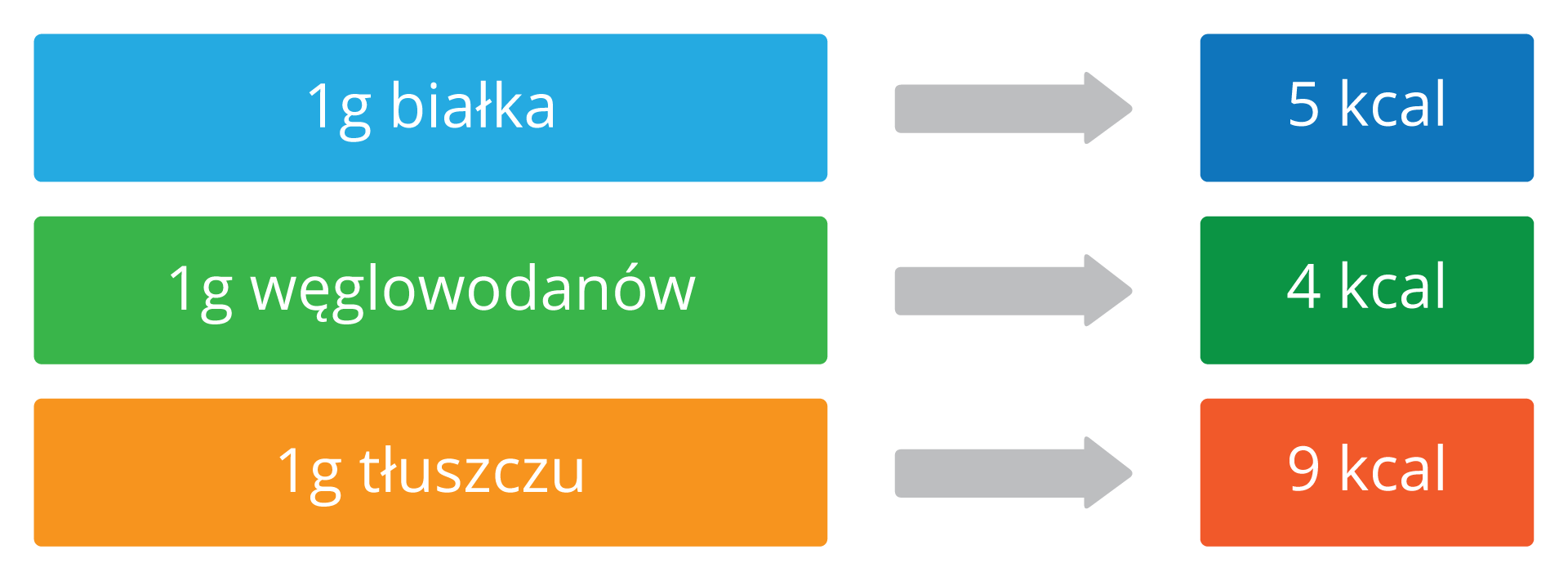 1g białka

5 kcal

1g węglowodanów

4 kcal

1g tłuszczu

9 kcal